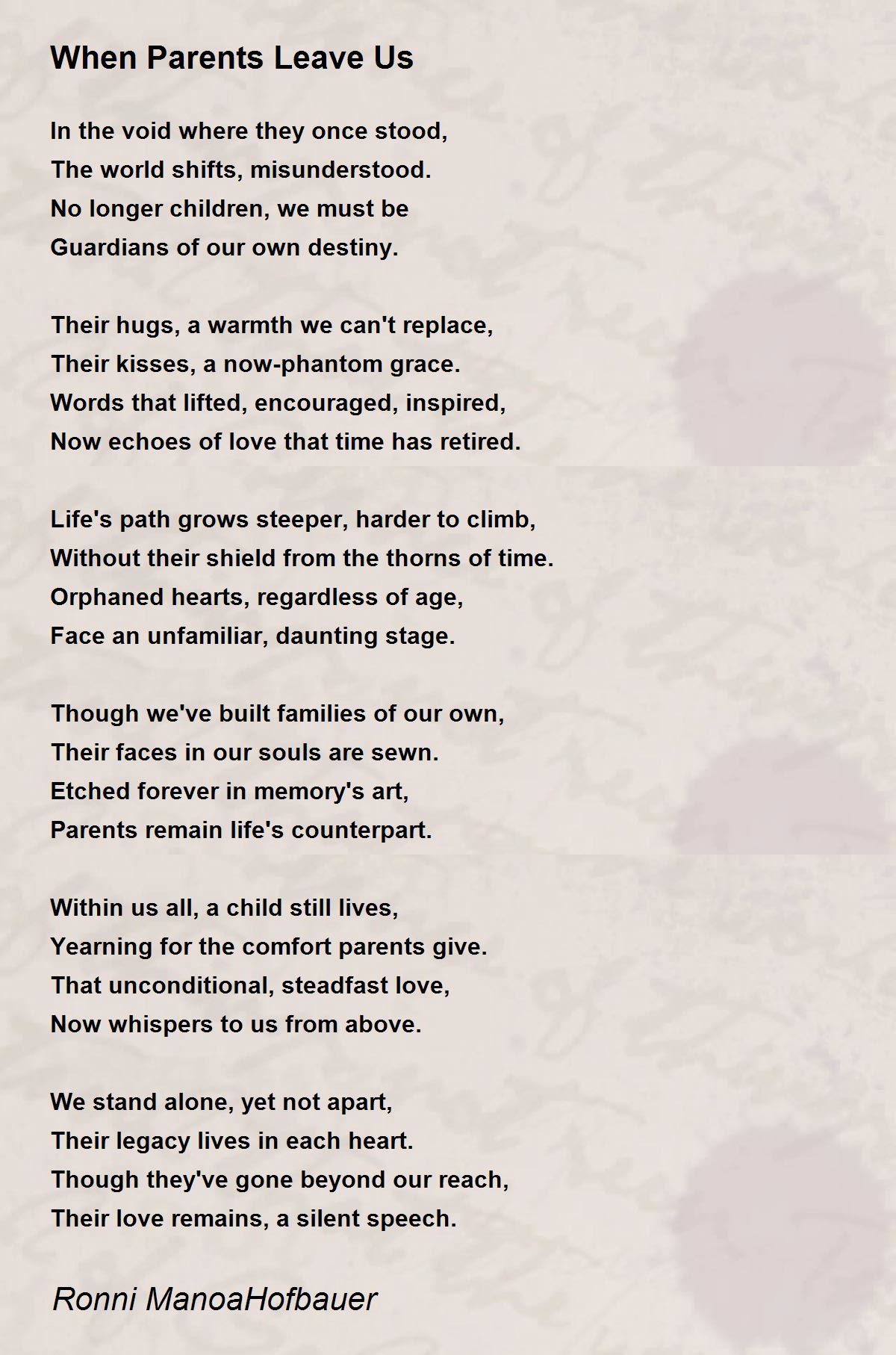 When Parents Leave Us

In the void where they once stood,
The world shifts, misunderstood.
No longer children, we must be
Guardians of our own destiny.

Their hugs, a warmth we can't replace,
Their kisses, a now-phantom grace.
Words that lifted, encouraged, inspired,
Now echoes of love that time has retired.

Life's path grows steeper, harder to climb,
Without their shield from the thorns of time.
Orphaned hearts, regardless of age,
Face an unfamiliar, daunting stage.

Though we've built families of our own,
Their faces in our souls are sewn.
Etched forever in memory's art,
Parents remain life's counterpart.

Within us all, a child still lives,
Yearning for the comfort parents give.
That unconditional, steadfast love,
Now whispers to us from above.

We stand alone, yet not apart,
Their legacy lives in each heart.
Though they've gone beyond our reach,
Their love remains, a silent speech.

Ronni ManoaHofbauer